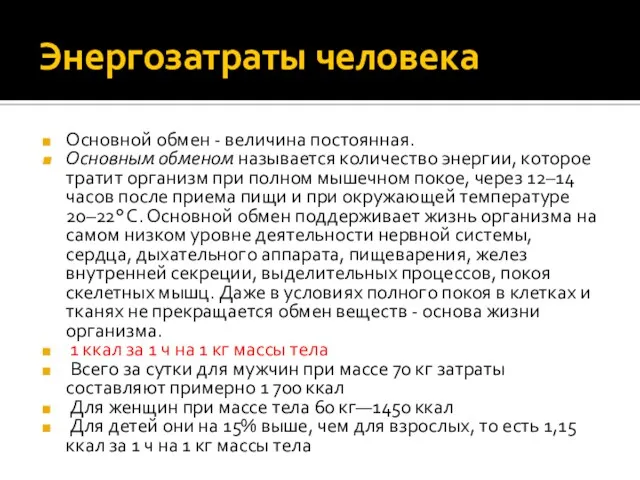 Энергозатраты человека

Основной обмен - величина постоянная.

Основным обменом называется количество энергии, которое тратит организм при полном мышечном покое, через 12–14 часов после приема пищи и при окружающей температуре 20–22°С. Основной обмен поддерживает жизнь организма на самом низком уровне деятельности нервной системы, сердца, дыхательного аппарата, пищеварения, желез внутренней секреции, выделительных процессов, покоя скелетных мышц. Даже в условиях полного покоя в клетках и тканях не прекращается обмен веществ - основа жизни организма.

1 ккал за 1 ч на 1 кг массы тела

Всего за сутки для мужчин при массе 70 кг затраты составляют примерно 1 700 ккал

Для женщин при массе тела 60 кг—1450 ккал

Для детей они на 15% выше, чем для взрослых, то есть 1,15 ккал за 1 ч на 1 кг массы тела